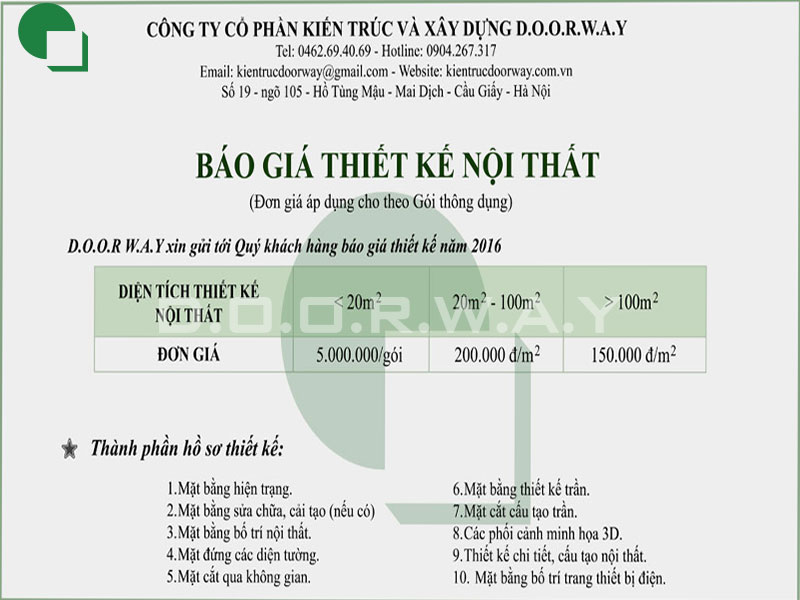 CÔNG TY CỔ PHẦN KIẾN TRÚC VÀ XÂY DỰNG D.O.O.R.W.A.Y
Tel: 0462.69.40.69 - Hotline: 0904.267.317
Email: kientrucdoorway@gmail.com - Website: kientrucdoorway.com.vn
Số 19 - ngõ 105 - Hồ Tùng Mậu - Mai Dịch - Cầu Giấy - Hà Nội

BÁO GIÁ THIẾT KẾ NỘI THẤT
(Đơn giá áp dụng cho theo Gói thông dụng)

D.O.O.R W.A.Y xin gửi tới Quý khách hàng báo giá thiết kế năm 2016

| DIỆN TÍCH THIẾT KẾ NỘI THẤT | < $20m^2$ | $20m^2$ - $100m^2$ | > $100m^2$ |
|---|---|---|---|
| ĐƠN GIÁ | 5.000.000/gói | 200.000 đ/$m^2$ | 150.000 đ/$m^2$ |

D.O.O.R.W.A.Y

Thành phần hồ sơ thiết kế:

1.Mặt bằng hiện trạng.
2.Mặt bằng sửa chữa, cải tạo (nếu có)
3.Mặt bằng bố trí nội thất.
4.Mặt đứng các diện tường.
5.Mặt cắt qua không gian.

6.Mặt bằng thiết kế trần.
7.Mặt cắt cấu tạo trần.
8.Các phối cảnh minh họa 3D.
9.Thiết kế chi tiết, cấu tạo nội thất.
10. Mặt bằng bố trí trang thiết bị điện.